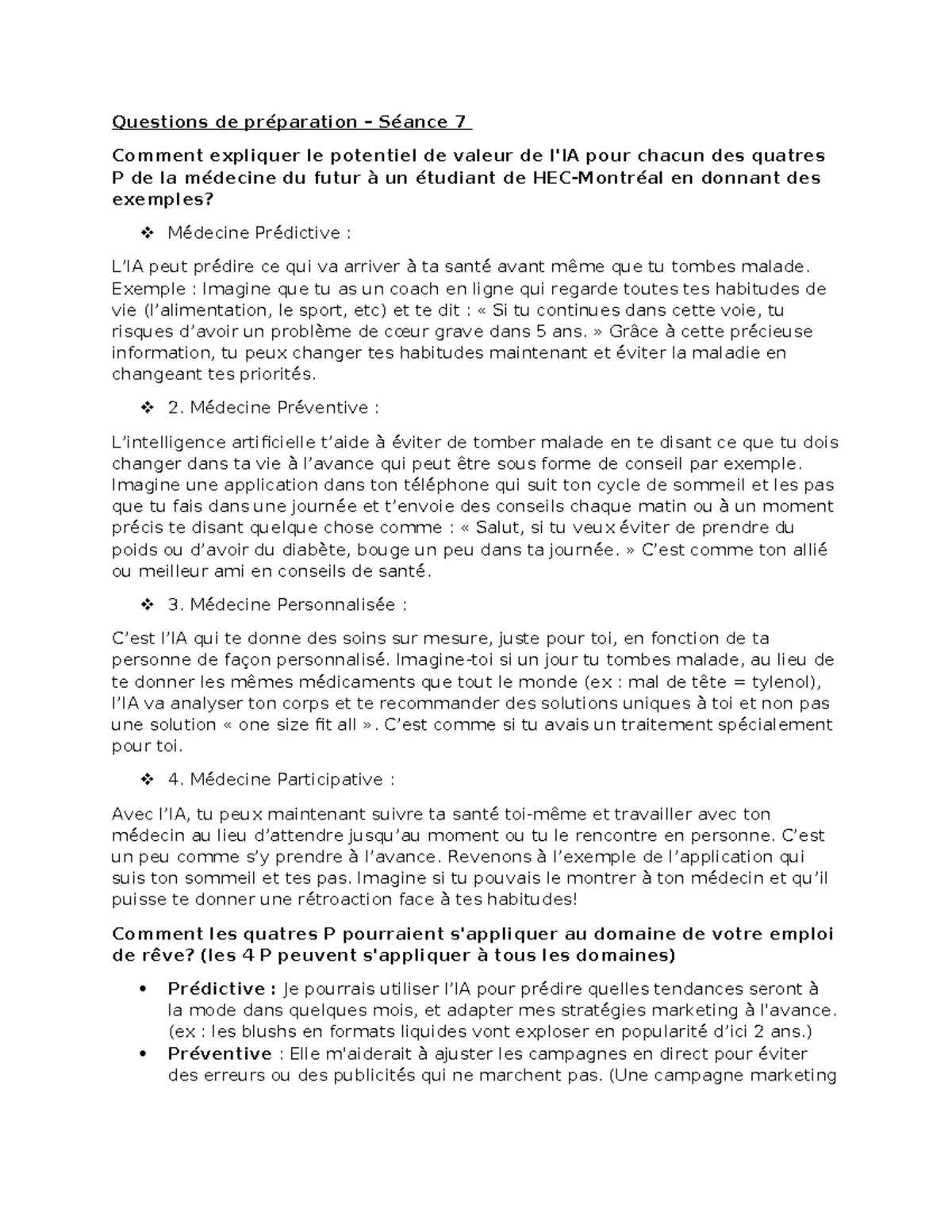 Questions de préparation – Séance 7

Comment expliquer le potentiel de valeur de l'IA pour chacun des quatres P de la médecine du futur à un étudiant de HEC-Montréal en donnant des exemples?

❖ Médecine Prédictive :

L'IA peut prédire ce qui va arriver à ta santé avant même que tu tombes malade. Exemple : Imagine que tu as un coach en ligne qui regarde toutes tes habitudes de vie (l'alimentation, le sport, etc) et te dit : « Si tu continues dans cette voie, tu risques d'avoir un problème de cœur grave dans 5 ans. » Grâce à cette précieuse information, tu peux changer tes habitudes maintenant et éviter la maladie en changeant tes priorités.

❖ 2. Médecine Préventive :

L'intelligence artificielle t'aide à éviter de tomber malade en te disant ce que tu dois changer dans ta vie à l'avance qui peut être sous forme de conseil par exemple. Imagine une application dans ton téléphone qui suit ton cycle de sommeil et les pas que tu fais dans une journée et t'envoie des conseils chaque matin ou à un moment précis te disant quelque chose comme : « Salut, si tu veux éviter de prendre du poids ou d'avoir du diabète, bouge un peu dans ta journée. » C'est comme ton allié ou meilleur ami en conseils de santé.

❖ 3. Médecine Personnalisée :

C'est l'IA qui te donne des soins sur mesure, juste pour toi, en fonction de ta personne de façon personnalisé. Imagine-toi si un jour tu tombes malade, au lieu de te donner les mêmes médicaments que tout le monde (ex : mal de tête = tylenol), l'IA va analyser ton corps et te recommander des solutions uniques à toi et non pas une solution « one size fit all ». C'est comme si tu avais un traitement spécialement pour toi.

❖ 4. Médecine Participative :

Avec l'IA, tu peux maintenant suivre ta santé toi-même et travailler avec ton médecin au lieu d'attendre jusqu'au moment ou tu le rencontre en personne. C'est un peu comme s'y prendre à l'avance. Revenons à l'exemple de l'application qui suis ton sommeil et tes pas. Imagine si tu pouvais le montrer à ton médecin et qu'il puisse te donner une rétroaction face à tes habitudes!

Comment les quatres P pourraient s'appliquer au domaine de votre emploi de rêve? (les 4 P peuvent s'appliquer à tous les domaines)

• Prédictive : Je pourrais utiliser l'IA pour prédire quelles tendances seront à la mode dans quelques mois, et adapter mes stratégies marketing à l'avance. (ex : les blushs en formats liquides vont exploser en popularité d'ici 2 ans.)
• Préventive : Elle m'aiderait à ajuster les campagnes en direct pour éviter des erreurs ou des publicités qui ne marchent pas. (Une campagne marketing